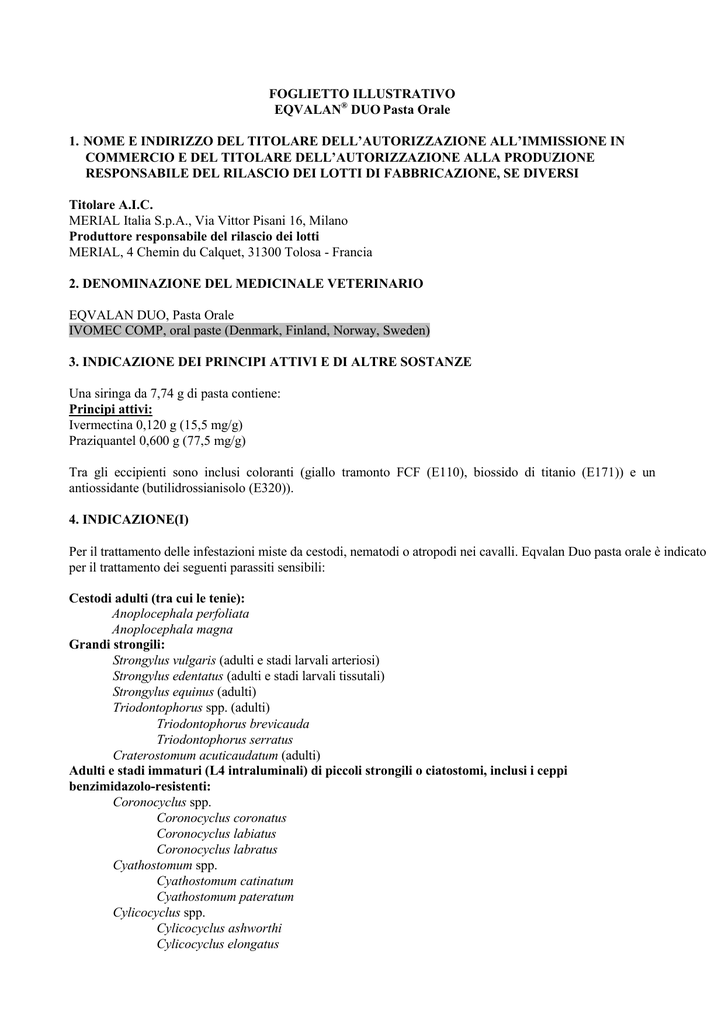 FOGLIETTO ILLUSTRATIVO
EQVALAN® DUO Pasta Orale

1. NOME E INDIRIZZO DEL TITOLARE DELL'AUTORIZZAZIONE ALL'IMMISSIONE IN COMMERCIO E DEL TITOLARE DELL'AUTORIZZAZIONE ALLA PRODUZIONE RESPONSABILE DEL RILASCIO DEI LOTTI DI FABBRICAZIONE, SE DIVERSI

Titolare A.I.C.
MERIAL Italia S.p.A., Via Vittor Pisani 16, Milano
Produttore responsabile del rilascio dei lotti
MERIAL, 4 Chemin du Calquet, 31300 Tolosa - Francia

2. DENOMINAZIONE DEL MEDICINALE VETERINARIO

EQVALAN DUO, Pasta Orale
IVOMEC COMP, oral paste (Denmark, Finland, Norway, Sweden)

3. INDICAZIONE DEI PRINCIPI ATTIVI E DI ALTRE SOSTANZE

Una siringa da 7,74 g di pasta contiene:
Principi attivi:
Ivermectina 0,120 g (15,5 mg/g)
Praziquantel 0,600 g (77,5 mg/g)

Tra gli eccipienti sono inclusi coloranti (giallo tramonto FCF (E110), biossido di titanio (E171)) e un antiossidante (butilidrossianisolo (E320)).

4. INDICAZIONE(I)

Per il trattamento delle infestazioni miste da cestodi, nematodi o atropodi nei cavalli. Eqvalan Duo pasta orale è indicato per il trattamento dei seguenti parassiti sensibili:

Cestodi adulti (tra cui le tenie):
Anoplocephala perfoliata
Anoplocephala magna
Grandi strongili:
Strongylus vulgaris (adulti e stadi larvali arteriosi)
Strongylus edentatus (adulti e stadi larvali tissutali)
Strongylus equinus (adulti)
Triodontophorus spp. (adulti)
Triodontophorus brevicauda
Triodontophorus serratus
Craterostomum acuticaudatum (adulti)
Adulti e stadi immaturi (L4 intraluminali) di piccoli strongili o ciatostomi, inclusi i ceppi benzimidazolo-resistenti:
Coronocyclus spp.
Coronocyclus coronatus
Coronocyclus labiatus
Coronocyclus labratus
Cyathostomum spp.
Cyathostomum catinatum
Cyathostomum pateratum
Cylicocyclus spp.
Cylicocyclus ashworthi
Cylicocyclus elongatus